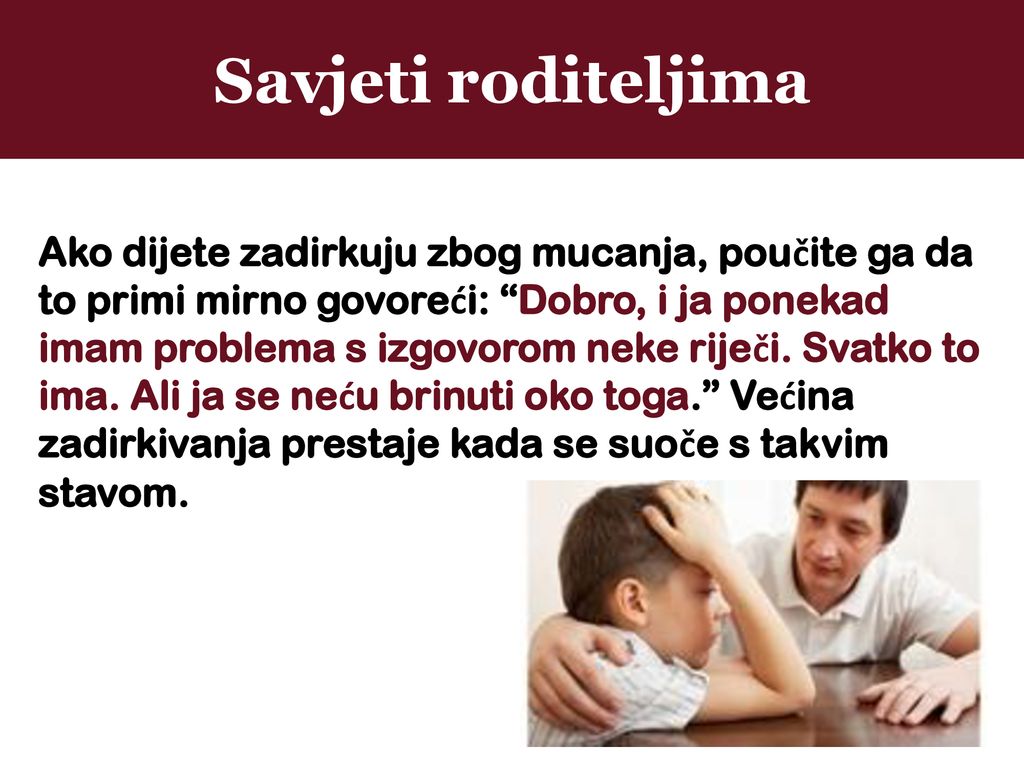 Savjeti roditeljima

Ako dijete zadirkuju zbog mucanja, poučite ga da to primi mirno govoreći: “Dobro, i ja ponekad imam problema s izgovorom neke riječi. Svatko to ima. Ali ja se neću brinuti oko toga.” Većina zadirkivanja prestaje kada se suoče s takvim stavom.